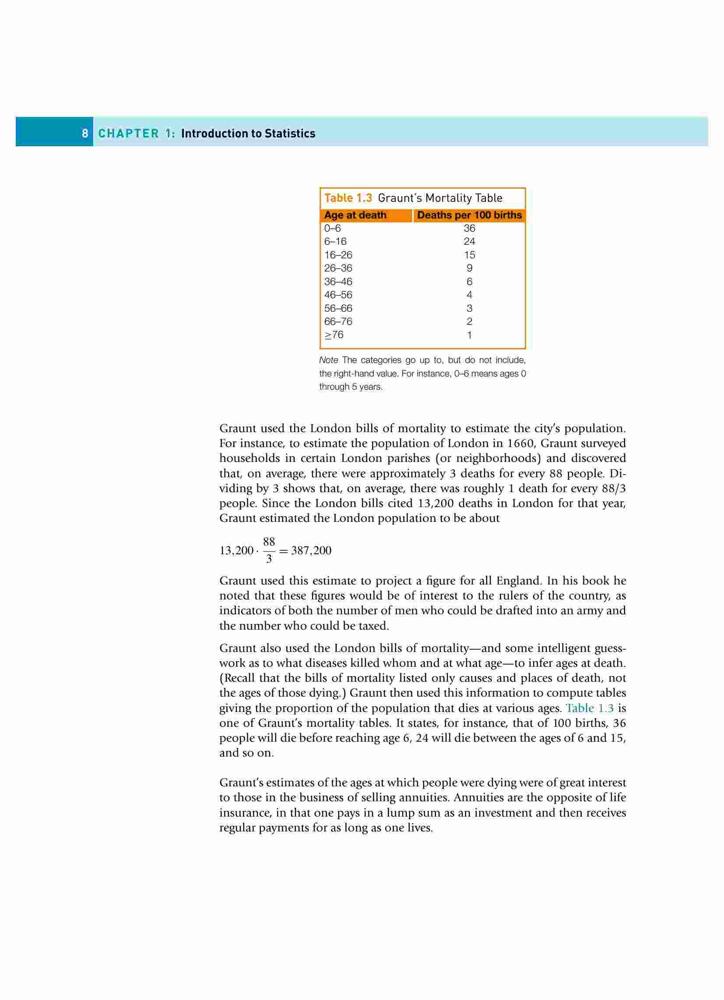 8 CHAPTER 1: Introduction to Statistics

Table 1.3 Graunt's Mortality Table

| Age at death | Deaths per 100 births |
|---|---|
| 0–6 | 36 |
| 6–16 | 24 |
| 16–26 | 15 |
| 26–36 | 9 |
| 36–46 | 6 |
| 46–56 | 4 |
| 56–66 | 3 |
| 66–76 | 2 |
| ≥76 | 1 |

Note The categories go up to, but do not include, the right-hand value. For instance, 0–6 means ages 0 through 5 years.

Graunt used the London bills of mortality to estimate the city's population. For instance, to estimate the population of London in 1660, Graunt surveyed households in certain London parishes (or neighborhoods) and discovered that, on average, there were approximately 3 deaths for every 88 people. Dividing by 3 shows that, on average, there was roughly 1 death for every 88/3 people. Since the London bills cited 13,200 deaths in London for that year, Graunt estimated the London population to be about

$13,200 \cdot \frac{88}{3} = 387,200$

Graunt used this estimate to project a figure for all England. In his book he noted that these figures would be of interest to the rulers of the country, as indicators of both the number of men who could be drafted into an army and the number who could be taxed.

Graunt also used the London bills of mortality—and some intelligent guesswork as to what diseases killed whom and at what age—to infer ages at death. (Recall that the bills of mortality listed only causes and places of death, not the ages of those dying.) Graunt then used this information to compute tables giving the proportion of the population that dies at various ages. Table 1.3 is one of Graunt's mortality tables. It states, for instance, that of 100 births, 36 people will die before reaching age 6, 24 will die between the ages of 6 and 15, and so on.

Graunt's estimates of the ages at which people were dying were of great interest to those in the business of selling annuities. Annuities are the opposite of life insurance, in that one pays in a lump sum as an investment and then receives regular payments for as long as one lives.